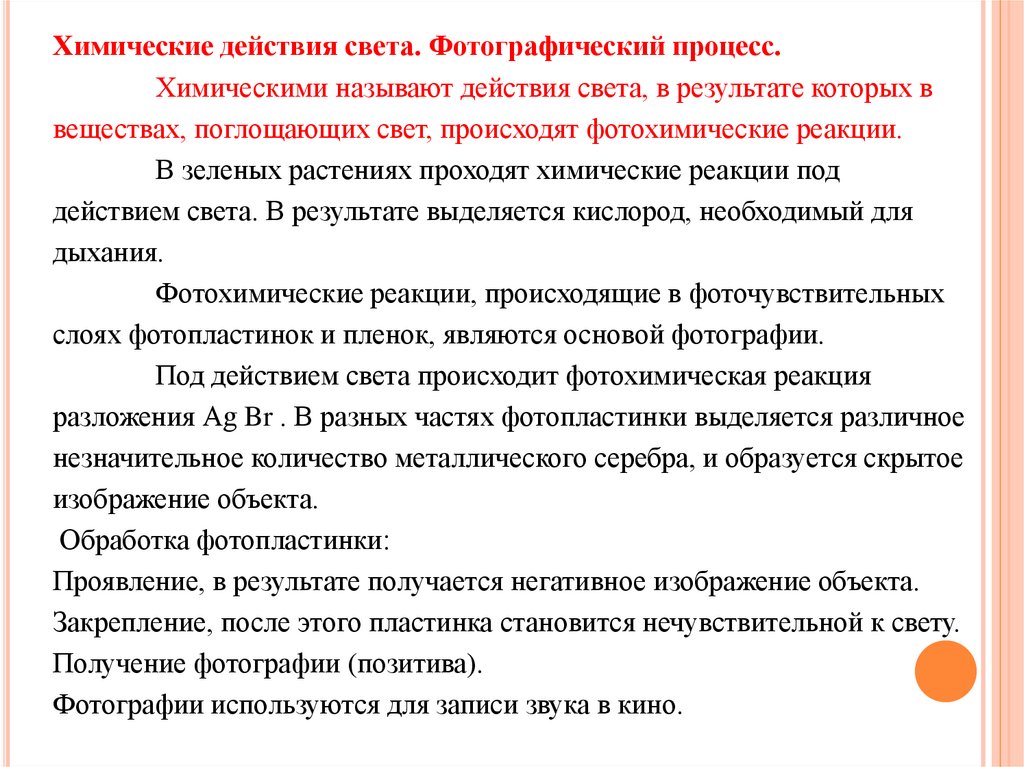 Химические действия света. Фотографический процесс.

Химическими называют действия света, в результате которых в веществах, поглощающих свет, происходят фотохимические реакции.

В зеленых растениях проходят химические реакции под действием света. В результате выделяется кислород, необходимый для дыхания.

Фотохимические реакции, происходящие в фоточувствительных слоях фотопластинок и пленок, являются основой фотографии.

Под действием света происходит фотохимическая реакция разложения Ag Br . В разных частях фотопластинки выделяется различное незначительное количество металлического серебра, и образуется скрытое изображение объекта.

Обработка фотопластинки:
Проявление, в результате получается негативное изображение объекта.
Закрепление, после этого пластинка становится нечувствительной к свету.
Получение фотографии (позитива).
Фотографии используются для записи звука в кино.